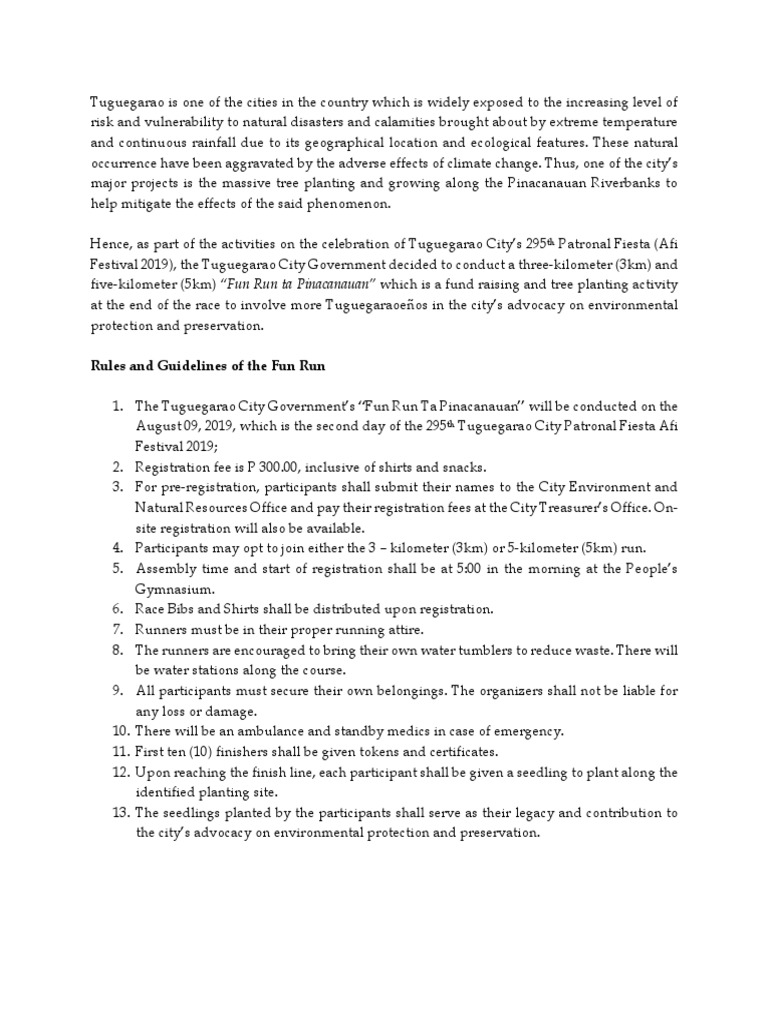 Tuguegarao is one of the cities in the country which is widely exposed to the increasing level of risk and vulnerability to natural disasters and calamities brought about by extreme temperature and continuous rainfall due to its geographical location and ecological features. These natural occurrence have been aggravated by the adverse effects of climate change. Thus, one of the city's major projects is the massive tree planting and growing along the Pinacanauan Riverbanks to help mitigate the effects of the said phenomenon.

Hence, as part of the activities on the celebration of Tuguegarao City's 295$^{th}$ Patronal Fiesta (Afi Festival 2019), the Tuguegarao City Government decided to conduct a three-kilometer (3km) and five-kilometer (5km) "Fun Run ta Pinacanauan" which is a fund raising and tree planting activity at the end of the race to involve more Tuguegaraoeños in the city's advocacy on environmental protection and preservation.

Rules and Guidelines of the Fun Run

1. The Tuguegarao City Government's "Fun Run Ta Pinacanauan" will be conducted on the August 09, 2019, which is the second day of the 295$^{th}$ Tuguegarao City Patronal Fiesta Afi Festival 2019;
2. Registration fee is P 300.00, inclusive of shirts and snacks.
3. For pre-registration, participants shall submit their names to the City Environment and Natural Resources Office and pay their registration fees at the City Treasurer's Office. On-site registration will also be available.
4. Participants may opt to join either the 3 – kilometer (3km) or 5-kilometer (5km) run.
5. Assembly time and start of registration shall be at 5:00 in the morning at the People's Gymnasium.
6. Race Bibs and Shirts shall be distributed upon registration.
7. Runners must be in their proper running attire.
8. The runners are encouraged to bring their own water tumblers to reduce waste. There will be water stations along the course.
9. All participants must secure their own belongings. The organizers shall not be liable for any loss or damage.
10. There will be an ambulance and standby medics in case of emergency.
11. First ten (10) finishers shall be given tokens and certificates.
12. Upon reaching the finish line, each participant shall be given a seedling to plant along the identified planting site.
13. The seedlings planted by the participants shall serve as their legacy and contribution to the city's advocacy on environmental protection and preservation.